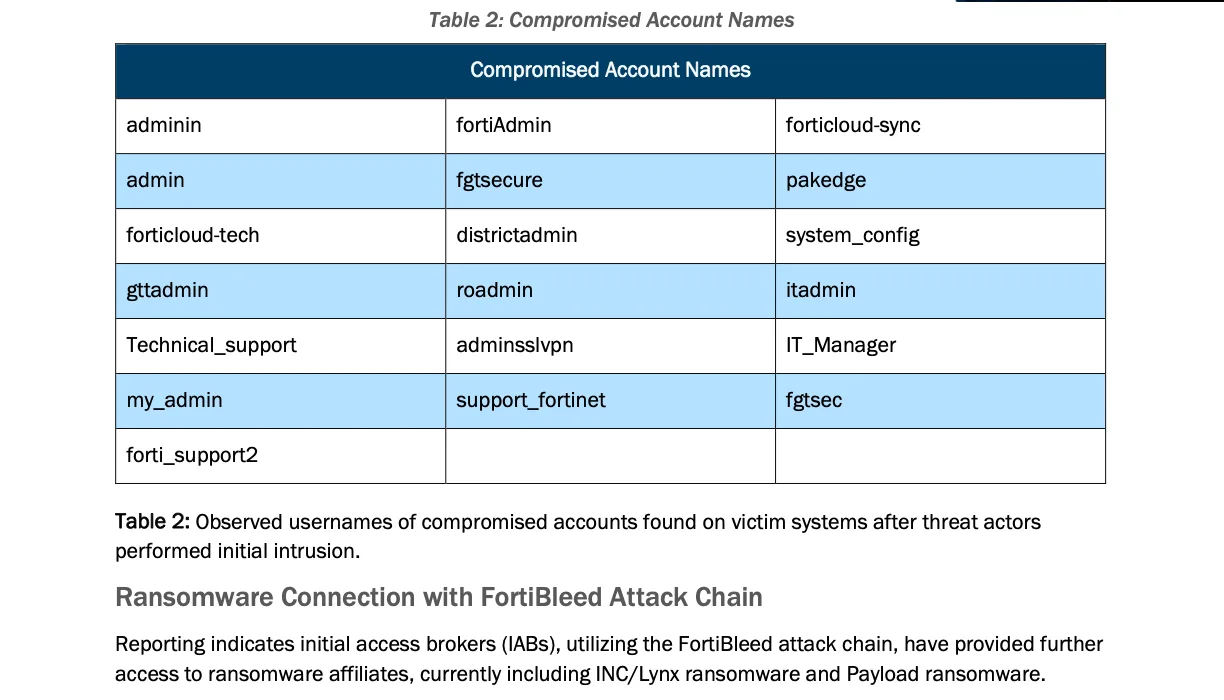 Table 2: Compromised Account Names

| Compromised Account Names | | |
|---|---|---|
| adminin | fortiAdmin | forticloud-sync |
| admin | fgtsecure | pakedge |
| forticloud-tech | districtadmin | system_config |
| gttadmin | roadmin | itadmin |
| Technical_support | adminsslvpn | IT_Manager |
| my_admin | support_fortinet | fgtsec |
| forti_support2 | | |

Table 2: Observed usernames of compromised accounts found on victim systems after threat actors performed initial intrusion.

Ransomware Connection with FortiBleed Attack Chain

Reporting indicates initial access brokers (IABs), utilizing the FortiBleed attack chain, have provided further access to ransomware affiliates, currently including INC/Lynx ransomware and Payload ransomware.